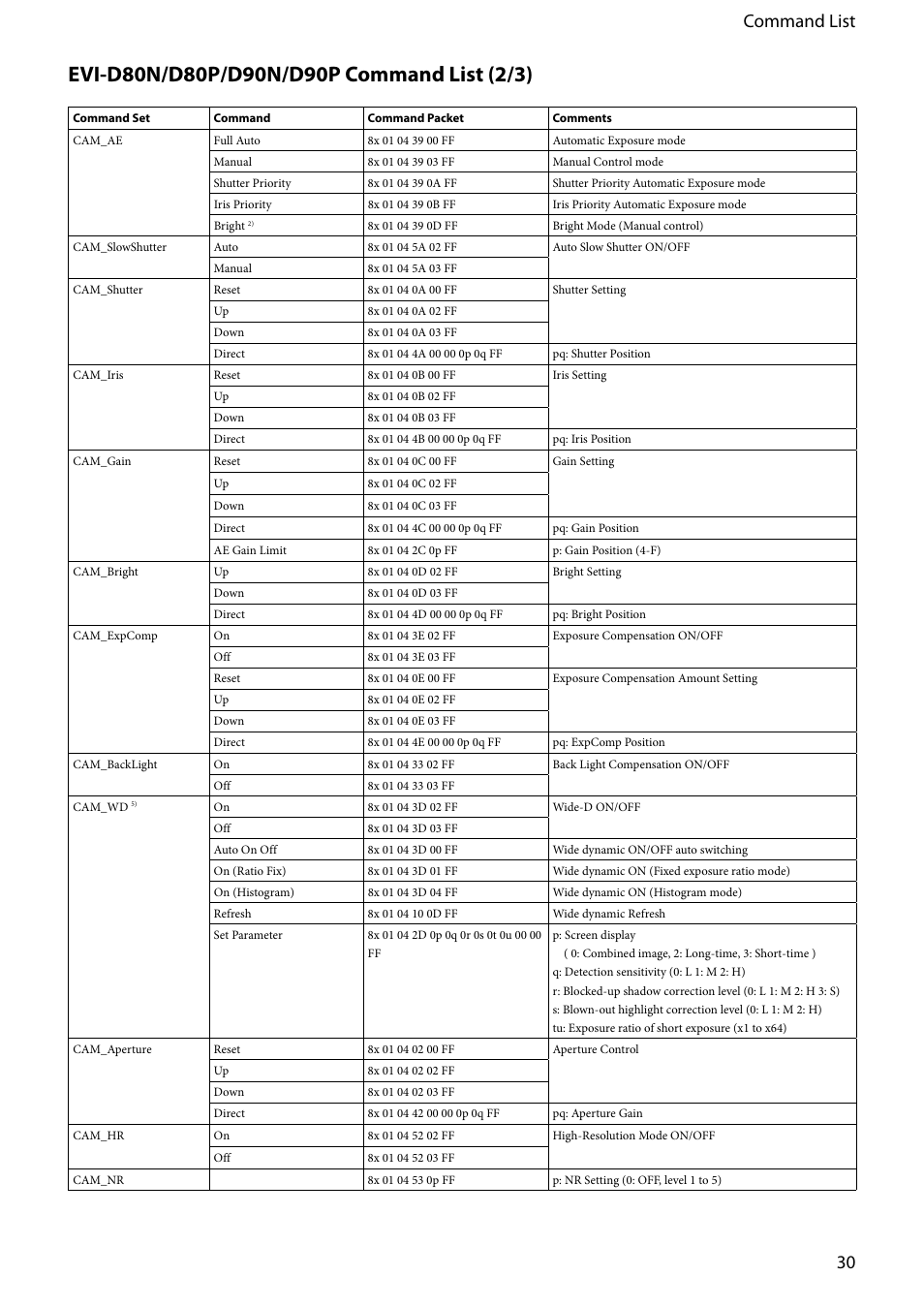 Command List

EVI-D80N/D80P/D90N/D90P Command List (2/3)

| Command Set | Command | Command Packet | Comments |
|---|---|---|---|
| CAM_AE | Full Auto | 8x 01 04 39 00 FF | Automatic Exposure mode |
| | Manual | 8x 01 04 39 03 FF | Manual Control mode |
| | Shutter Priority | 8x 01 04 39 0A FF | Shutter Priority Automatic Exposure mode |
| | Iris Priority | 8x 01 04 39 0B FF | Iris Priority Automatic Exposure mode |
| | Bright $^{2)}$ | 8x 01 04 39 0D FF | Bright Mode (Manual control) |
| CAM_SlowShutter | Auto | 8x 01 04 5A 02 FF | Auto Slow Shutter ON/OFF |
| | Manual | 8x 01 04 5A 03 FF | |
| CAM_Shutter | Reset | 8x 01 04 0A 00 FF | Shutter Setting |
| | Up | 8x 01 04 0A 02 FF | |
| | Down | 8x 01 04 0A 03 FF | |
| | Direct | 8x 01 04 4A 00 00 0p 0q FF | pq: Shutter Position |
| CAM_Iris | Reset | 8x 01 04 0B 00 FF | Iris Setting |
| | Up | 8x 01 04 0B 02 FF | |
| | Down | 8x 01 04 0B 03 FF | |
| | Direct | 8x 01 04 4B 00 00 0p 0q FF | pq: Iris Position |
| CAM_Gain | Reset | 8x 01 04 0C 00 FF | Gain Setting |
| | Up | 8x 01 04 0C 02 FF | |
| | Down | 8x 01 04 0C 03 FF | |
| | Direct | 8x 01 04 4C 00 00 0p 0q FF | pq: Gain Position |
| | AE Gain Limit | 8x 01 04 2C 0p FF | p: Gain Position (4-F) |
| CAM_Bright | Up | 8x 01 04 0D 02 FF | Bright Setting |
| | Down | 8x 01 04 0D 03 FF | |
| | Direct | 8x 01 04 4D 00 00 0p 0q FF | pq: Bright Position |
| CAM_ExpComp | On | 8x 01 04 3E 02 FF | Exposure Compensation ON/OFF |
| | Off | 8x 01 04 3E 03 FF | |
| | Reset | 8x 01 04 0E 00 FF | Exposure Compensation Amount Setting |
| | Up | 8x 01 04 0E 02 FF | |
| | Down | 8x 01 04 0E 03 FF | |
| | Direct | 8x 01 04 4E 00 00 0p 0q FF | pq: ExpComp Position |
| CAM_BackLight | On | 8x 01 04 33 02 FF | Back Light Compensation ON/OFF |
| | Off | 8x 01 04 33 03 FF | |
| CAM_WD $^{5)}$ | On | 8x 01 04 3D 02 FF | Wide-D ON/OFF |
| | Off | 8x 01 04 3D 03 FF | |
| | Auto On Off | 8x 01 04 3D 00 FF | Wide dynamic ON/OFF auto switching |
| | On (Ratio Fix) | 8x 01 04 3D 01 FF | Wide dynamic ON (Fixed exposure ratio mode) |
| | On (Histogram) | 8x 01 04 3D 04 FF | Wide dynamic ON (Histogram mode) |
| | Refresh | 8x 01 04 10 0D FF | Wide dynamic Refresh |
| | Set Parameter | 8x 01 04 2D 0p 0q 0r 0s 0t 0u 00 00 FF | p: Screen display ( 0: Combined image, 2: Long-time, 3: Short-time ) q: Detection sensitivity (0: L 1: M 2: H) r: Blocked-up shadow correction level (0: L 1: M 2: H 3: S) s: Blown-out highlight correction level (0: L 1: M 2: H) tu: Exposure ratio of short exposure (x1 to x64) |
| CAM_Aperture | Reset | 8x 01 04 02 00 FF | Aperture Control |
| | Up | 8x 01 04 02 02 FF | |
| | Down | 8x 01 04 02 03 FF | |
| | Direct | 8x 01 04 42 00 00 0p 0q FF | pq: Aperture Gain |
| CAM_HR | On | 8x 01 04 52 02 FF | High-Resolution Mode ON/OFF |
| | Off | 8x 01 04 52 03 FF | |
| CAM_NR | | 8x 01 04 53 0p FF | p: NR Setting (0: OFF, level 1 to 5) |

30